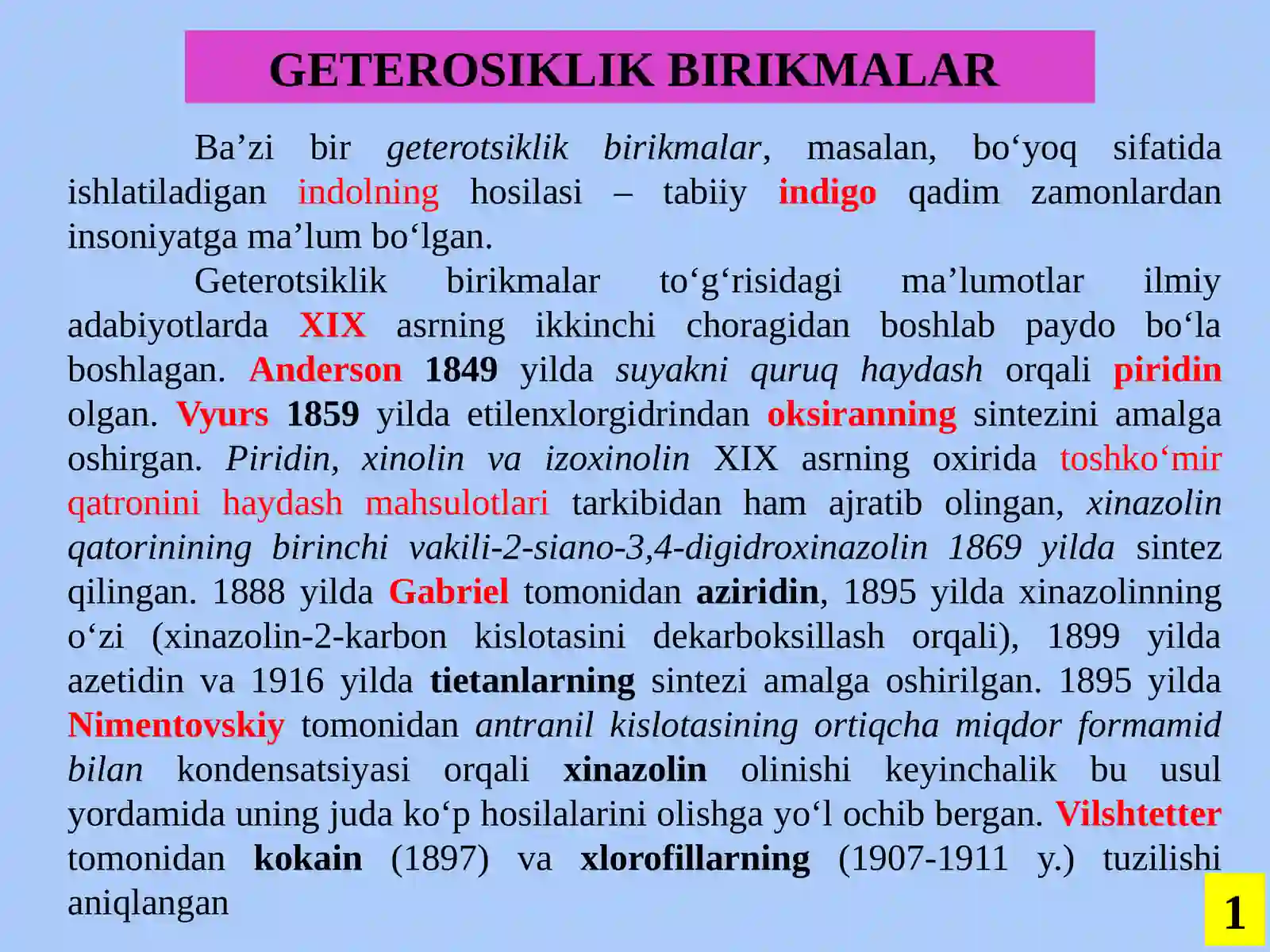 GETEROSIKLIK BIRIKMALAR

Ba’zi bir geterotsiklik birikmalar, masalan, bo‘yoq sifatida ishlatiladigan indolning hosilasi – tabiiy indigo qadim zamonlardan insoniyatga ma’lum bo‘lgan.

Geterotsiklik birikmalar to‘g‘risidagi ma’lumotlar ilmiy adabiyotlarda XIX asrning ikkinchi choragidan boshlab paydo bo‘la boshlagan. Anderson 1849 yilda suyakni quruq haydash orqali piridin olgan. Vyurs 1859 yilda etilenxlorgidrindan oksiranning sintezini amalga oshirgan. Piridin, xinolin va izoxinolin XIX asrning oxirida toshko‘mir qatronini haydash mahsulotlari tarkibidan ham ajratib olingan, xinazolin qatorinining birinchi vakili-2-siano-3,4-digidroxinazolin 1869 yilda sintez qilingan. 1888 yilda Gabriel tomonidan aziridin, 1895 yilda xinazolinning o‘zi (xinazolin-2-karbon kislotasini dekarboksillash orqali), 1899 yilda azetidin va 1916 yilda tietanlarning sintezi amalga oshirilgan. 1895 yilda Nimentovskiy tomonidan antranil kislotasining ortiqcha miqdor formamid bilan kondensatsiyasi orqali xinazolin olinishi keyinchalik bu usul yordamida uning juda ko‘p hosilalarini olishga yo‘l ochib bergan. Vilshtetter tomonidan kokain (1897) va xlorofillarning (1907-1911 y.) tuzilishi aniqlangan

1